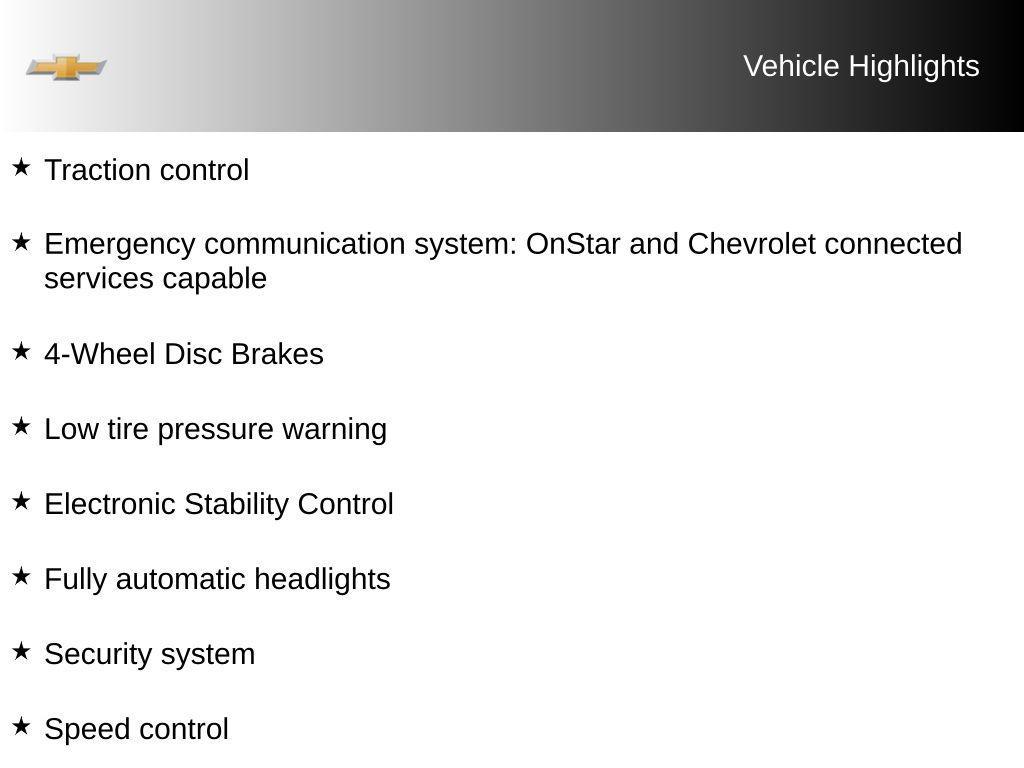 Vehicle Highlights

★ Traction control

★ Emergency communication system: OnStar and Chevrolet connected services capable

★ 4-Wheel Disc Brakes

★ Low tire pressure warning

★ Electronic Stability Control

★ Fully automatic headlights

★ Security system

★ Speed control